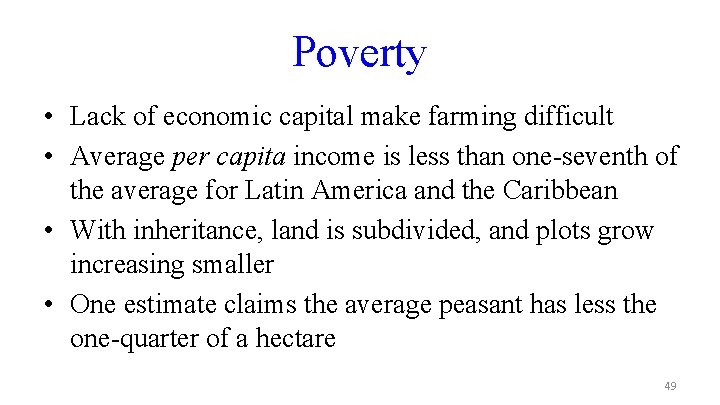 Poverty

• Lack of economic capital make farming difficult
• Average per capita income is less than one-seventh of the average for Latin America and the Caribbean
• With inheritance, land is subdivided, and plots grow increasing smaller
• One estimate claims the average peasant has less the one-quarter of a hectare

49